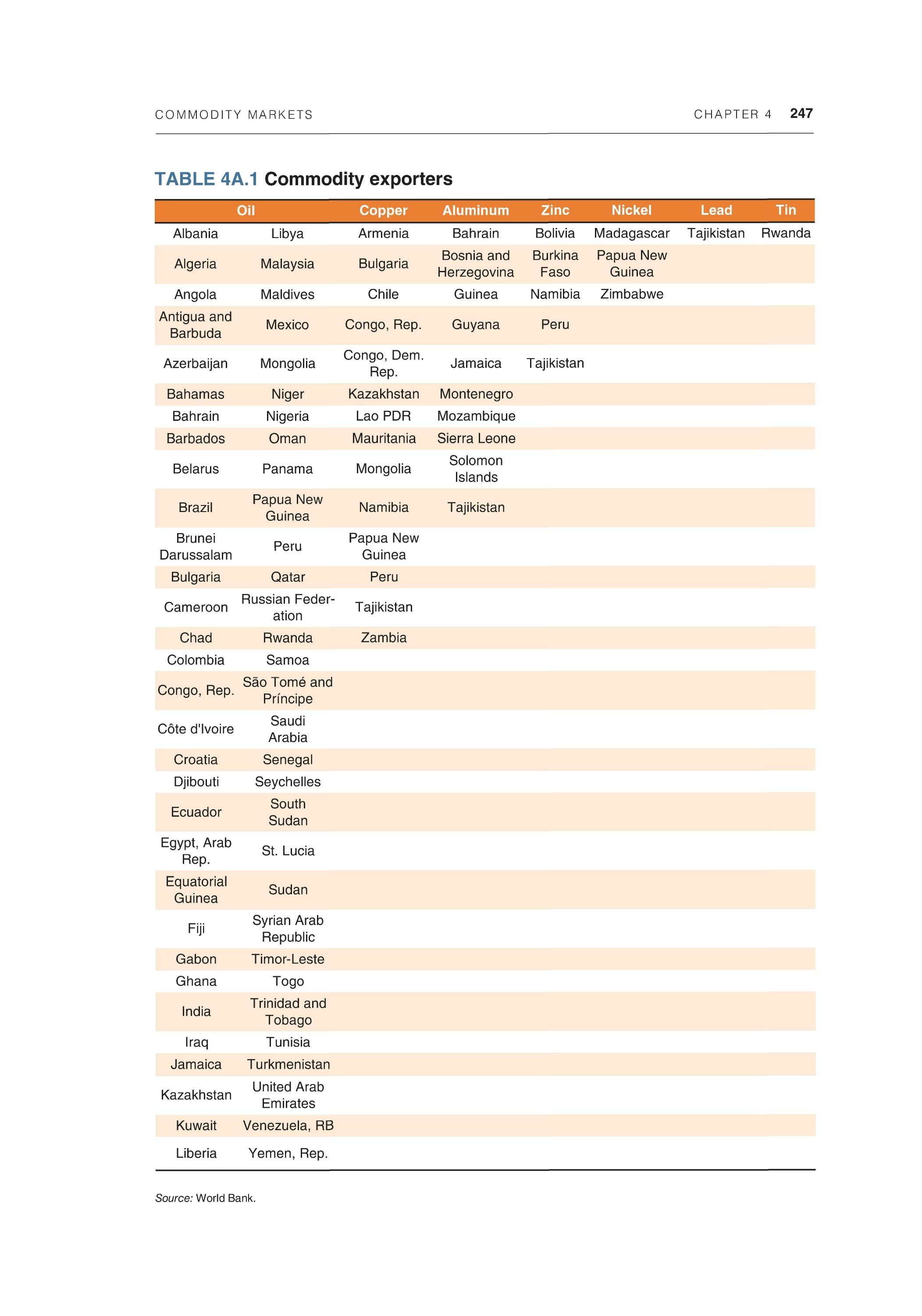 COMMODITY MARKETS CHAPTER 4 247

TABLE 4A.1 Commodity exporters

| Oil | | Copper | Aluminum | Zinc | Nickel | Lead | Tin |
|---|---|---|---|---|---|---|---|
| Albania | Libya | Armenia | Bahrain | Bolivia | Madagascar | Tajikistan | Rwanda |
| Algeria | Malaysia | Bulgaria | Bosnia and Herzegovina | Burkina Faso | Papua New Guinea | | |
| Angola | Maldives | Chile | Guinea | Namibia | Zimbabwe | | |
| Antigua and Barbuda | Mexico | Congo, Rep. | Guyana | Peru | | | |
| Azerbaijan | Mongolia | Congo, Dem. Rep. | Jamaica | Tajikistan | | | |
| Bahamas | Niger | Kazakhstan | Montenegro | | | | |
| Bahrain | Nigeria | Lao PDR | Mozambique | | | | |
| Barbados | Oman | Mauritania | Sierra Leone | | | | |
| Belarus | Panama | Mongolia | Solomon Islands | | | | |
| Brazil | Papua New Guinea | Namibia | Tajikistan | | | | |
| Brunei Darussalam | Peru | Papua New Guinea | | | | | |
| Bulgaria | Qatar | Peru | | | | | |
| Cameroon | Russian Federation | Tajikistan | | | | | |
| Chad | Rwanda | Zambia | | | | | |
| Colombia | Samoa | | | | | | |
| Congo, Rep. | São Tomé and Príncipe | | | | | | |
| Côte d'Ivoire | Saudi Arabia | | | | | | |
| Croatia | Senegal | | | | | | |
| Djibouti | Seychelles | | | | | | |
| Ecuador | South Sudan | | | | | | |
| Egypt, Arab Rep. | St. Lucia | | | | | | |
| Equatorial Guinea | Sudan | | | | | | |
| Fiji | Syrian Arab Republic | | | | | | |
| Gabon | Timor-Leste | | | | | | |
| Ghana | Togo | | | | | | |
| India | Trinidad and Tobago | | | | | | |
| Iraq | Tunisia | | | | | | |
| Jamaica | Turkmenistan | | | | | | |
| Kazakhstan | United Arab Emirates | | | | | | |
| Kuwait | Venezuela, RB | | | | | | |
| Liberia | Yemen, Rep. | | | | | | |

Source: World Bank.